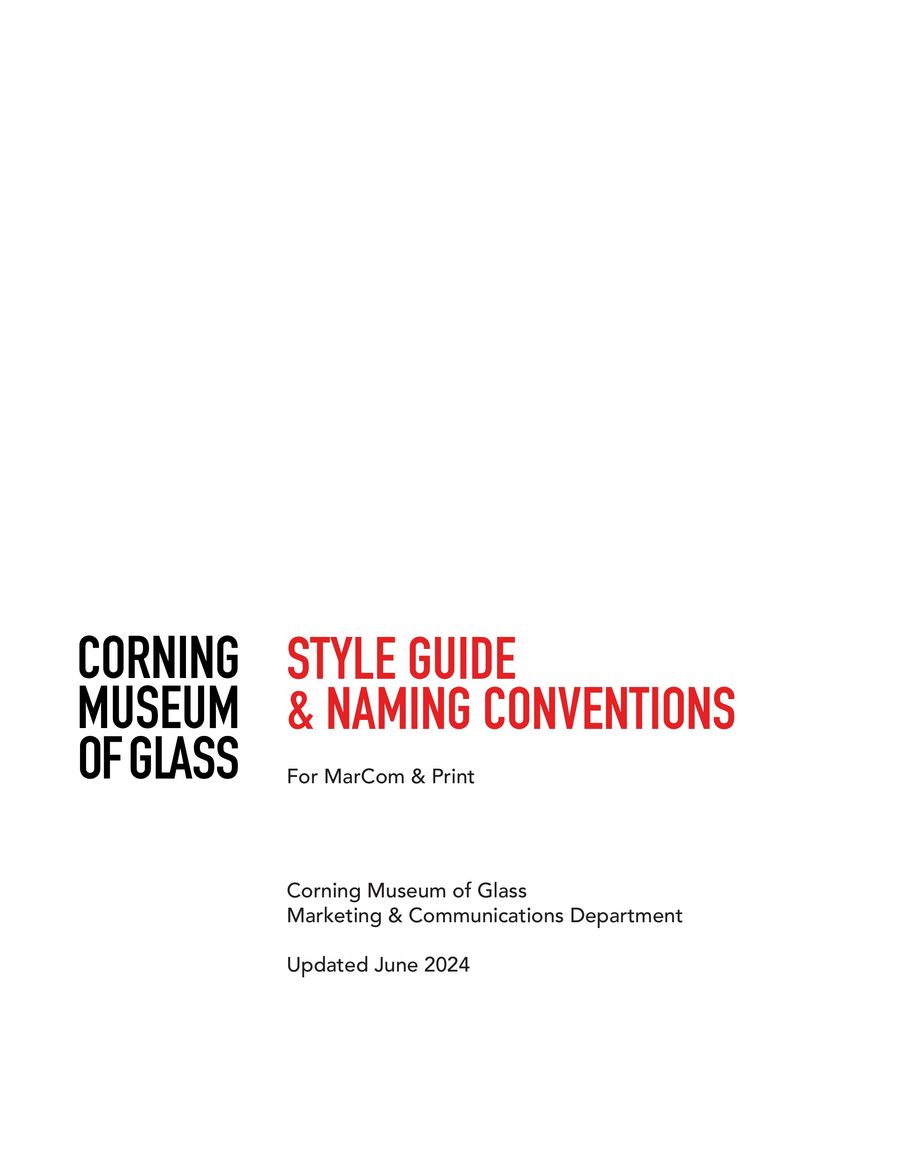 CORNING
MUSEUM
OF GLASS

STYLE GUIDE
& NAMING CONVENTIONS

For MarCom & Print

Corning Museum of Glass
Marketing & Communications Department

Updated June 2024